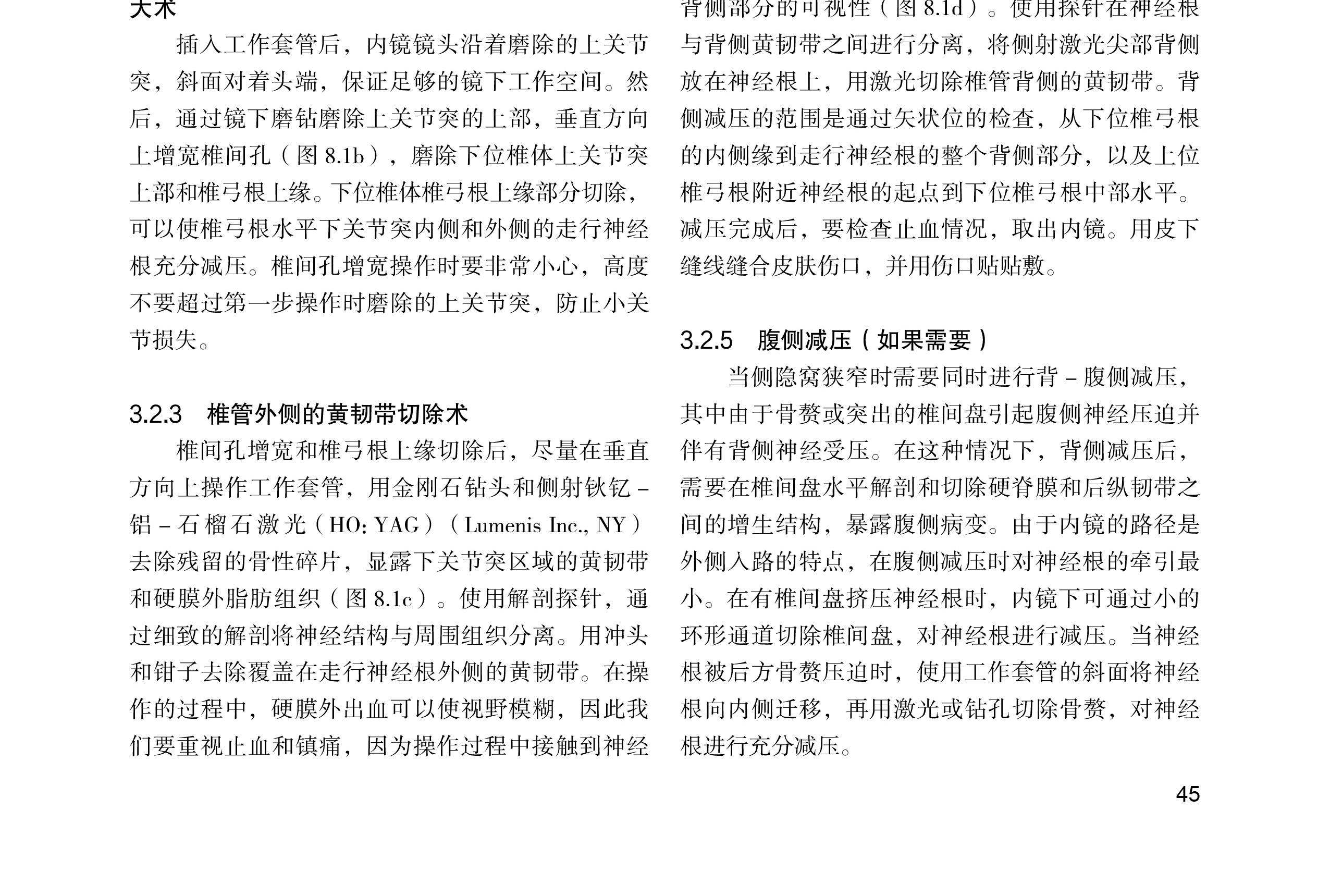 大术

插入工作套管后，内镜镜头沿着磨除的上关节突，斜面对着头端，保证足够的镜下工作空间。然后，通过镜下磨钻磨除上关节突的上部，垂直方向上增宽椎间孔（图 8.1b），磨除下位椎体上关节突上部和椎弓根上缘。下位椎体椎弓根上缘部分切除，可以使椎弓根水平下关节突内侧和外侧的走行神经根充分减压。椎间孔增宽操作时要非常小心，高度不要超过第一步操作时磨除的上关节突，防止小关节损失。

3.2.3　椎管外侧的黄韧带切除术

椎间孔增宽和椎弓根上缘切除后，尽量在垂直方向上操作工作套管，用金刚石钻头和侧射钬钇－铝－石榴石激光（HO: YAG）（Lumenis Inc., NY）去除残留的骨性碎片，显露下关节突区域的黄韧带和硬膜外脂肪组织（图 8.1c）。使用解剖探针，通过细致的解剖将神经结构与周围组织分离。用冲头和钳子去除覆盖在走行神经根外侧的黄韧带。在操作的过程中，硬膜外出血可以使视野模糊，因此我们要重视止血和镇痛，因为操作过程中接触到神经

背侧部分的可视性（图 8.1d）。使用探针在神经根与背侧黄韧带之间进行分离，将侧射激光尖部背侧放在神经根上，用激光切除椎管背侧的黄韧带。背侧减压的范围是通过矢状位的检查，从下位椎弓根的内侧缘到走行神经根的整个背侧部分，以及上位椎弓根附近神经根的起点到下位椎弓根中部水平。减压完成后，要检查止血情况，取出内镜。用皮下缝线缝合皮肤伤口，并用伤口贴贴敷。

3.2.5　腹侧减压（如果需要）

当侧隐窝狭窄时需要同时进行背－腹侧减压，其中由于骨赘或突出的椎间盘引起腹侧神经压迫并伴有背侧神经受压。在这种情况下，背侧减压后，需要在椎间盘水平解剖和切除硬脊膜和后纵韧带之间的增生结构，暴露腹侧病变。由于内镜的路径是外侧入路的特点，在腹侧减压时对神经根的牵引最小。在有椎间盘挤压神经根时，内镜下可通过小的环形通道切除椎间盘，对神经根进行减压。当神经根被后方骨赘压迫时，使用工作套管的斜面将神经根向内侧迁移，再用激光或钻孔切除骨赘，对神经根进行充分减压。

45